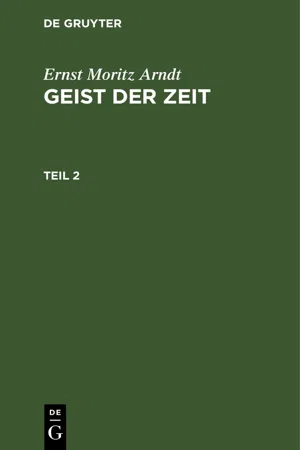 DE GRUYTER

Ernst Moritz Arndt
GEIST DER ZEIT

TEIL 2

DE
G